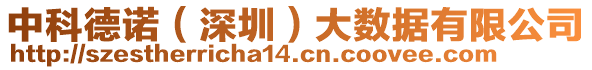 中科德诺（深圳）大数据有限公司
http://szestherricha14.cn.coovee.com